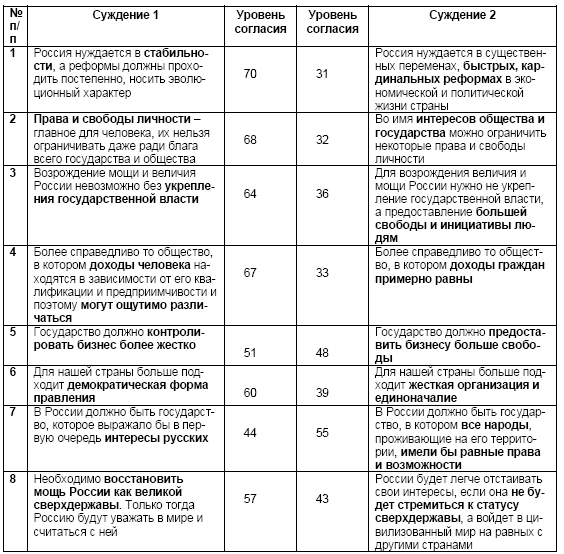 | № п/п | Суждение 1 | Уровень согласия | Уровень согласия | Суждение 2 |
|---|---|---|---|---|
| 1 | Россия нуждается в стабильности, а реформы должны проходить постепенно, носить эволюционный характер | 70 | 31 | Россия нуждается в существенных переменах, быстрых, кардинальных реформах в экономической и политической жизни страны |
| 2 | Права и свободы личности – главное для человека, их нельзя ограничивать даже ради блага всего государства и общества | 68 | 32 | Во имя интересов общества и государства можно ограничить некоторые права и свободы личности |
| 3 | Возрождение мощи и величия России невозможно без укрепления государственной власти | 64 | 36 | Для возрождения величия и мощи России нужно не укрепление государственной власти, а предоставление большей свободы и инициативы людям |
| 4 | Более справедливо то общество, в котором доходы человека находятся в зависимости от его квалификации и предприимчивости и поэтому могут ощутимо различаться | 67 | 33 | Более справедливо то общество, в котором доходы граждан примерно равны |
| 5 | Государство должно контролировать бизнес более жестко | 51 | 48 | Государство должно предоставить бизнесу больше свободы |
| 6 | Для нашей страны больше подходит демократическая форма правления | 60 | 39 | Для нашей страны больше подходит жесткая организация и единоначалие |
| 7 | В России должно быть государство, которое выражало бы в первую очередь интересы русских | 44 | 55 | В России должно быть государство, в котором все народы, проживающие на его территории, имели бы равные права и возможности |
| 8 | Необходимо восстановить мощь России как великой сверхдержавы. Только тогда Россию будут уважать в мире и считаться с ней | 57 | 43 | России будет легче отстаивать свои интересы, если она не будет стремиться к статусу сверхдержавы, а войдет в цивилизованный мир на равных с другими странами |